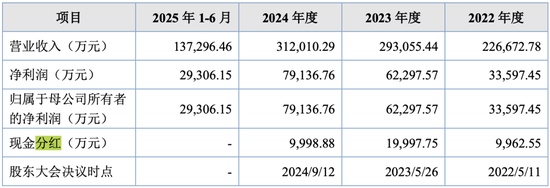 | 项目 | 2025 年 1-6 月 | 2024 年度 | 2023 年度 | 2022 年度 |
|---|---|---|---|---|
| 营业收入（万元） | 137,296.46 | 312,010.29 | 293,055.44 | 226,672.78 |
| 净利润（万元） | 29,306.15 | 79,136.76 | 62,297.57 | 33,597.45 |
| 归属于母公司所有者的净利润（万元） | 29,306.15 | 79,136.76 | 62,297.57 | 33,597.45 |
| 现金分红（万元） | - | 9,998.88 | 19,997.75 | 9,962.55 |
| 股东大会决议时点 | - | 2024/9/12 | 2023/5/26 | 2022/5/11 |